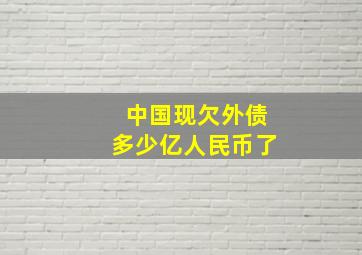 中国现欠外债
多少亿人民币了